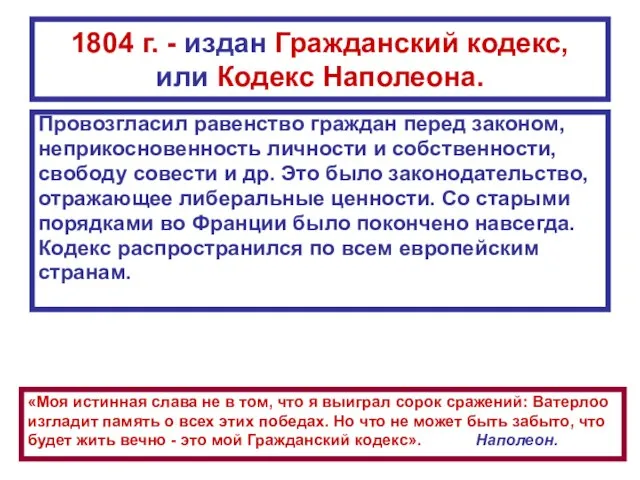 1804 г. - издан Гражданский кодекс, или Кодекс Наполеона.

Провозгласил равенство граждан перед законом, неприкосновенность личности и собственности, свободу совести и др. Это было законодательство, отражающее либеральные ценности. Со старыми порядками во Франции было покончено навсегда. Кодекс распространился по всем европейским странам.

«Моя истинная слава не в том, что я выиграл сорок сражений: Ватерлоо изгладит память о всех этих победах. Но что не может быть забыто, что будет жить вечно - это мой Гражданский кодекс». Наполеон.